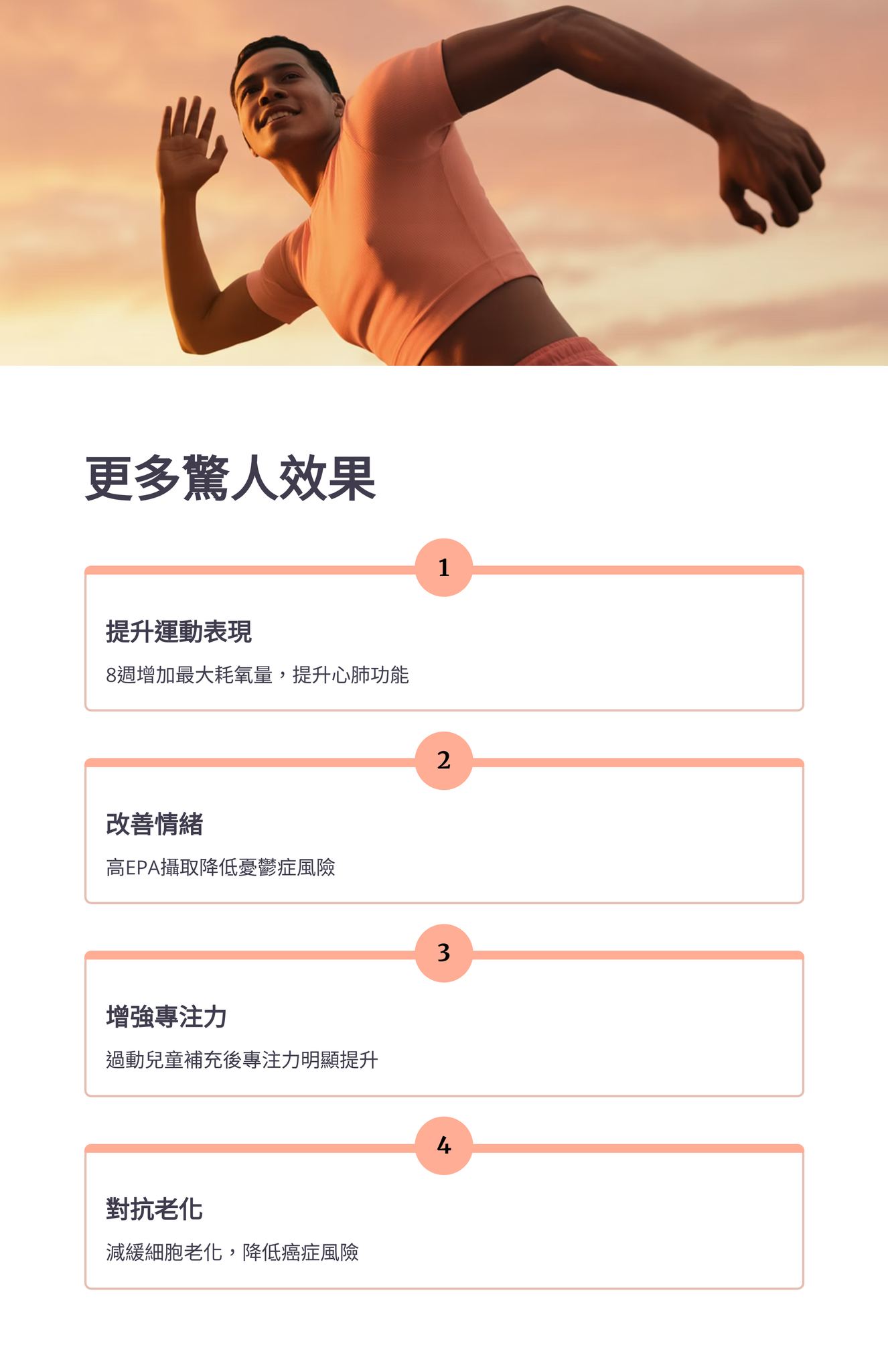 更多驚人效果

1

提升運動表現

8週增加最大耗氧量，提升心肺功能

2

改善情緒

高EPA攝取降低憂鬱症風險

3

增強專注力

過動兒童補充後專注力明顯提升

4

對抗老化

減緩細胞老化，降低癌症風險